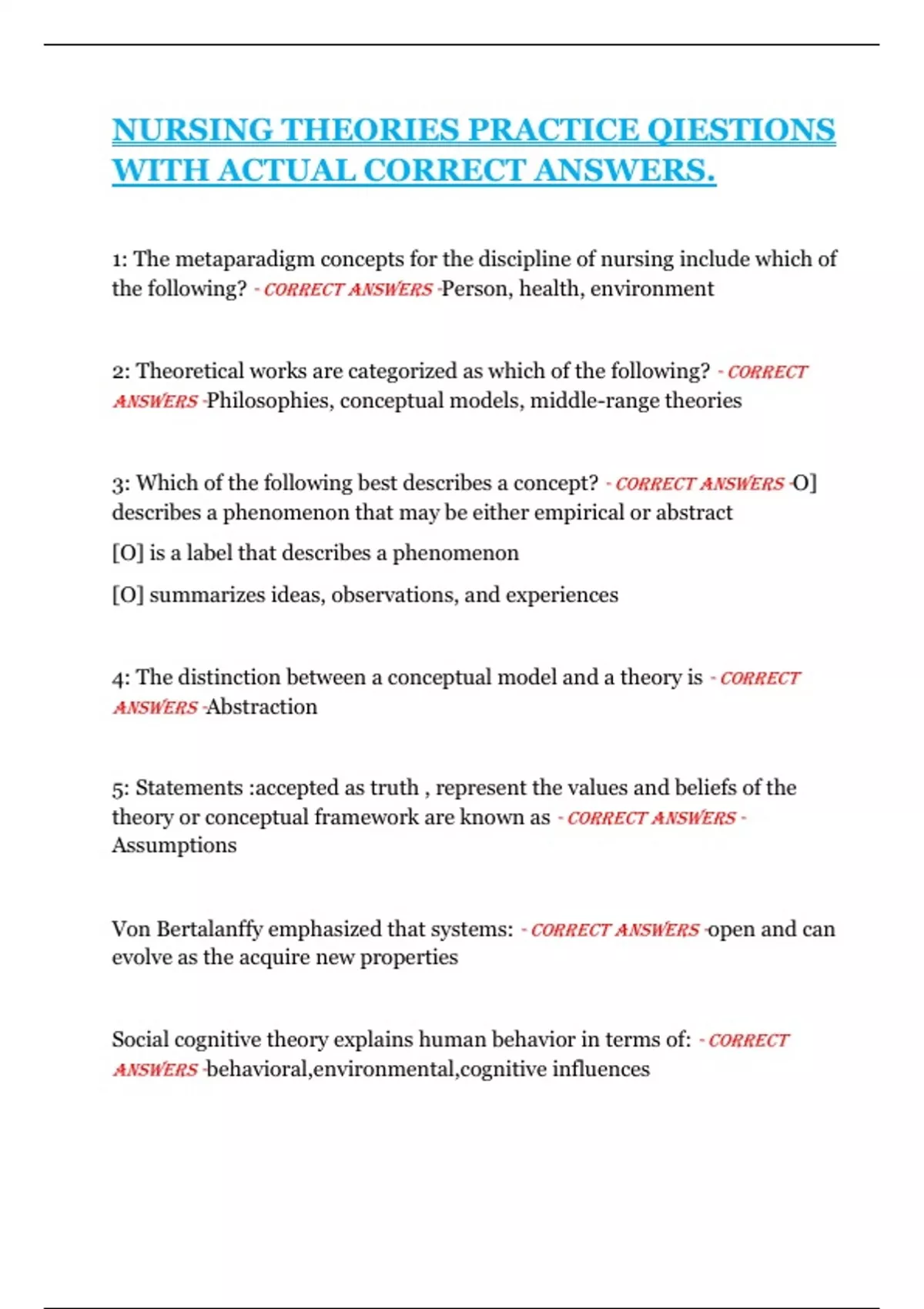 NURSING THEORIES PRACTICE QIESTIONS WITH ACTUAL CORRECT ANSWERS.

1: The metaparadigm concepts for the discipline of nursing include which of the following? - CORRECT ANSWERS -Person, health, environment

2: Theoretical works are categorized as which of the following? - CORRECT ANSWERS -Philosophies, conceptual models, middle-range theories

3: Which of the following best describes a concept? - CORRECT ANSWERS -O] describes a phenomenon that may be either empirical or abstract

[O] is a label that describes a phenomenon

[O] summarizes ideas, observations, and experiences

4: The distinction between a conceptual model and a theory is - CORRECT ANSWERS -Abstraction

5: Statements :accepted as truth , represent the values and beliefs of the theory or conceptual framework are known as - CORRECT ANSWERS - Assumptions

Von Bertalanffy emphasized that systems: - CORRECT ANSWERS -open and can evolve as the acquire new properties

Social cognitive theory explains human behavior in terms of: - CORRECT ANSWERS -behavioral,environmental,cognitive influences